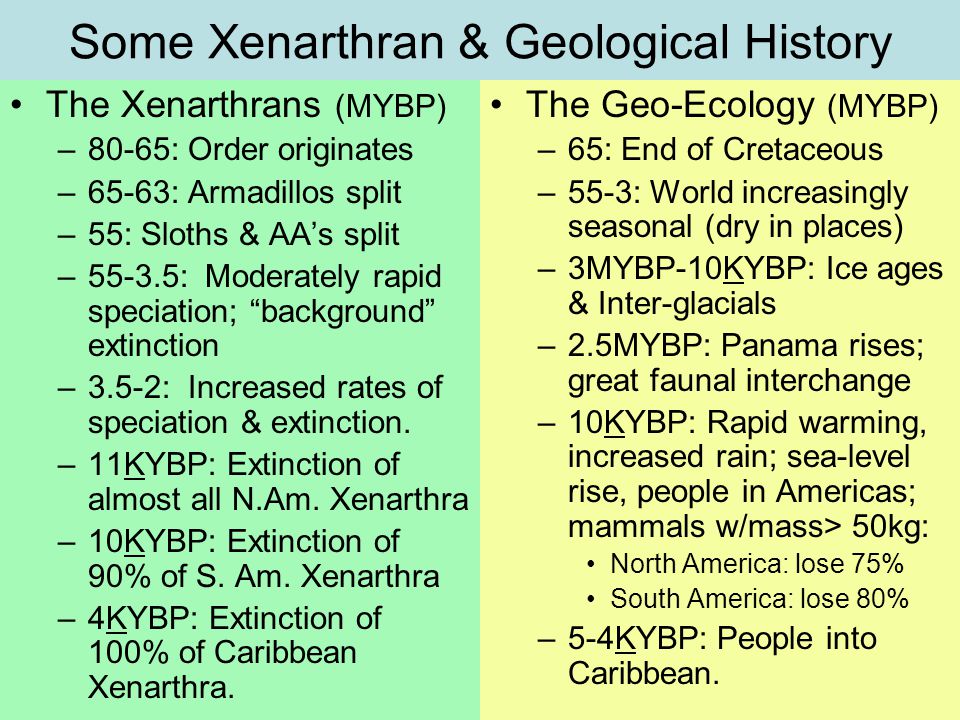 Some Xenarthran & Geological History

• The Xenarthrans (MYBP)
– 80-65: Order originates
– 65-63: Armadillos split
– 55: Sloths & AA's split
– 55-3.5: Moderately rapid speciation; "background" extinction
– 3.5-2: Increased rates of speciation & extinction.
– 11KYBP: Extinction of almost all N.Am. Xenarthra
– 10KYBP: Extinction of 90% of S. Am. Xenarthra
– 4KYBP: Extinction of 100% of Caribbean Xenarthra.

• The Geo-Ecology (MYBP)
– 65: End of Cretaceous
– 55-3: World increasingly seasonal (dry in places)
– 3MYBP-10KYBP: Ice ages & Inter-glacials
– 2.5MYBP: Panama rises; great faunal interchange
– 10KYBP: Rapid warming, increased rain; sea-level rise, people in Americas; mammals w/mass> 50kg:
• North America: lose 75%
• South America: lose 80%
– 5-4KYBP: People into Caribbean.